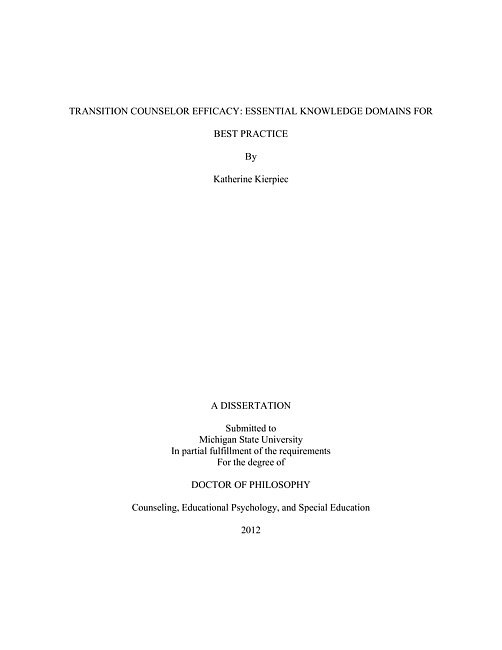 TRANSITION COUNSELOR EFFICACY: ESSENTIAL KNOWLEDGE DOMAINS FOR BEST PRACTICE

By

Katherine Kierpiec

A DISSERTATION

Submitted to
Michigan State University
In partial fulfillment of the requirements
For the degree of

DOCTOR OF PHILOSOPHY

Counseling, Educational Psychology, and Special Education

2012